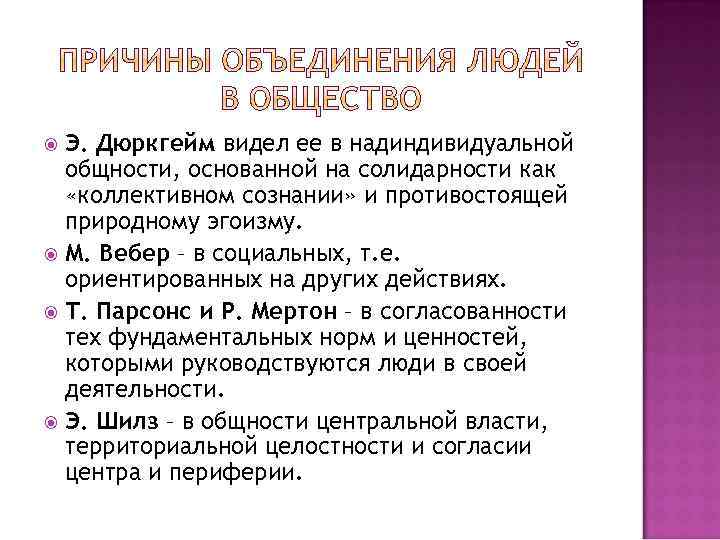 ПРИЧИНЫ ОБЪЕДИНЕНИЯ ЛЮДЕЙ В ОБЩЕСТВО

Э. Дюркгейм видел ее в надиндивидуальной общности, основанной на солидарности как «коллективном сознании» и противостоящей природному эгоизму.

М. Вебер – в социальных, т.е. ориентированных на других действиях.

Т. Парсонс и Р. Мертон – в согласованности тех фундаментальных норм и ценностей, которыми руководствуются люди в своей деятельности.

Э. Шилз – в общности центральной власти, территориальной целостности и согласии центра и периферии.